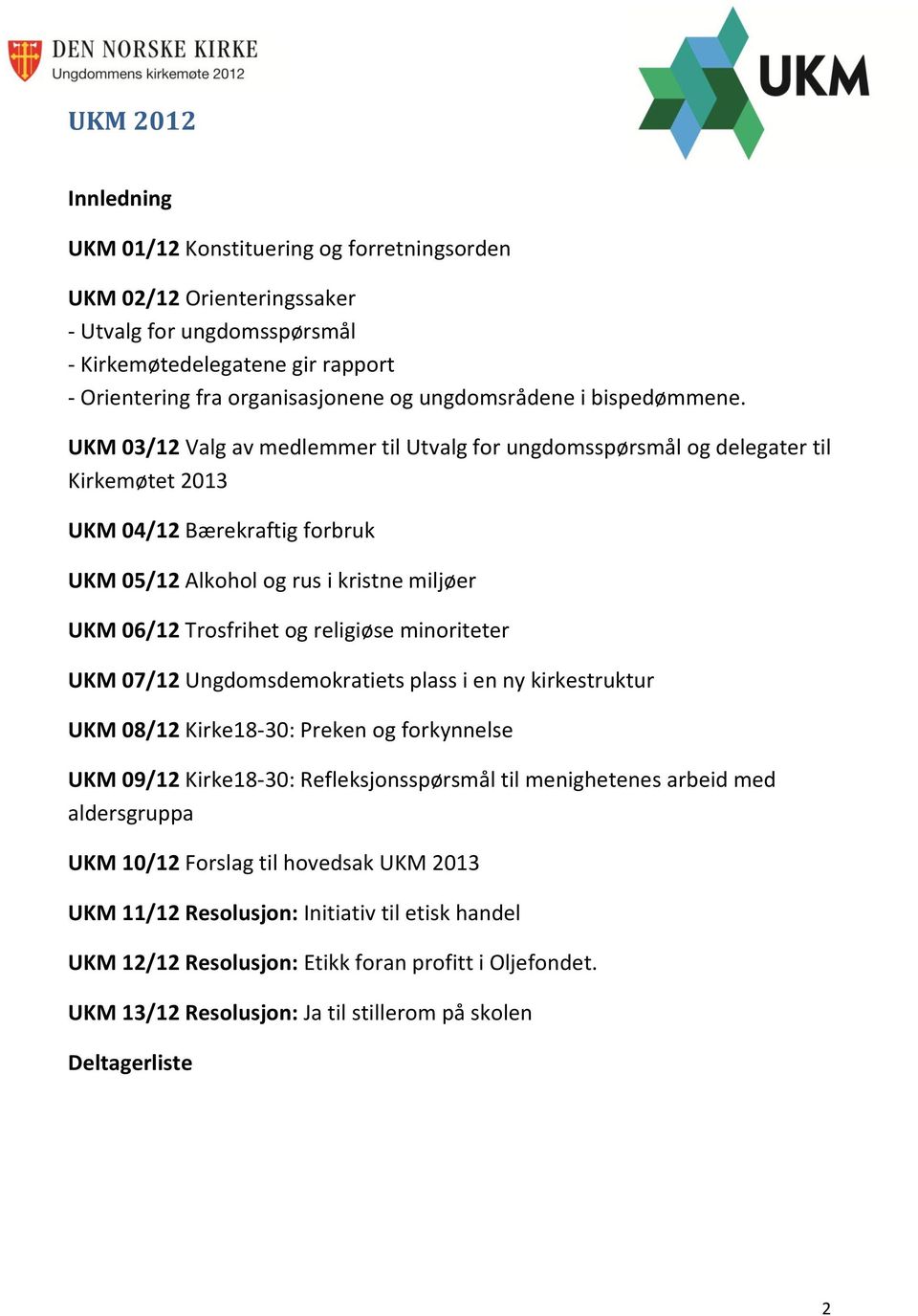 DEN NORSKE KIRKE
Ungdommens kirkemøte 2012

UKM

UKM 2012

Innledning

UKM 01/12 Konstituering og forretningsorden

UKM 02/12 Orienteringssaker
- Utvalg for ungdomsspørsmål
- Kirkemøtedelegatene gir rapport
- Orientering fra organisasjonene og ungdomsrådene i bispedømmene.

UKM 03/12 Valg av medlemmer til Utvalg for ungdomsspørsmål og delegater til Kirkemøtet 2013

UKM 04/12 Bærekraftig forbruk

UKM 05/12 Alkohol og rus i kristne miljøer

UKM 06/12 Trosfrihet og religiøse minoriteter

UKM 07/12 Ungdomsdemokratiets plass i en ny kirkestruktur

UKM 08/12 Kirke18-30: Preken og forkynnelse

UKM 09/12 Kirke18-30: Refleksjonsspørsmål til menighetenes arbeid med aldersgruppa

UKM 10/12 Forslag til hovedsak UKM 2013

UKM 11/12 Resolusjon: Initiativ til etisk handel

UKM 12/12 Resolusjon: Etikk foran profitt i Oljefondet.

UKM 13/12 Resolusjon: Ja til stillerom på skolen

Deltagerliste

2